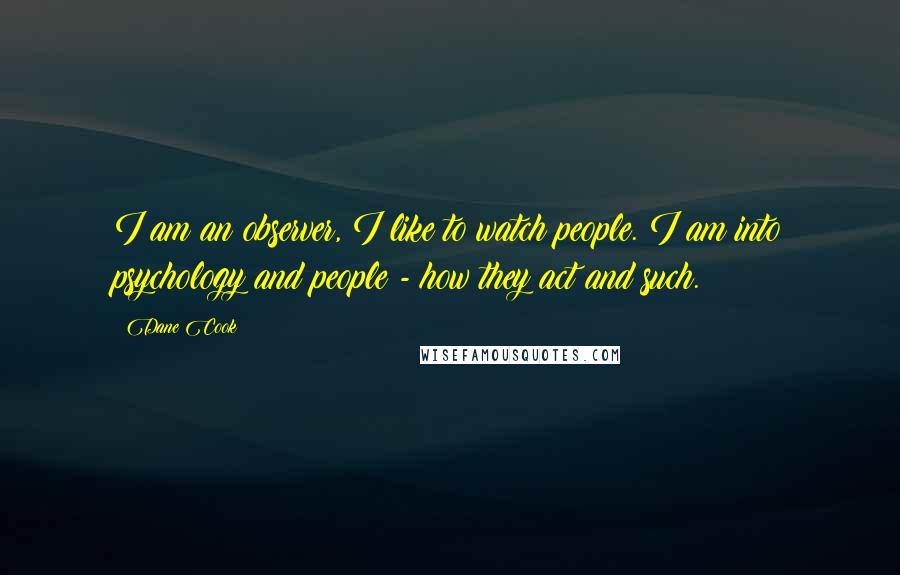 I am an observer, I like to watch people. I am into psychology and people - how they act and such.

Dane Cook

WISEFAMOUSQUOTES.COM